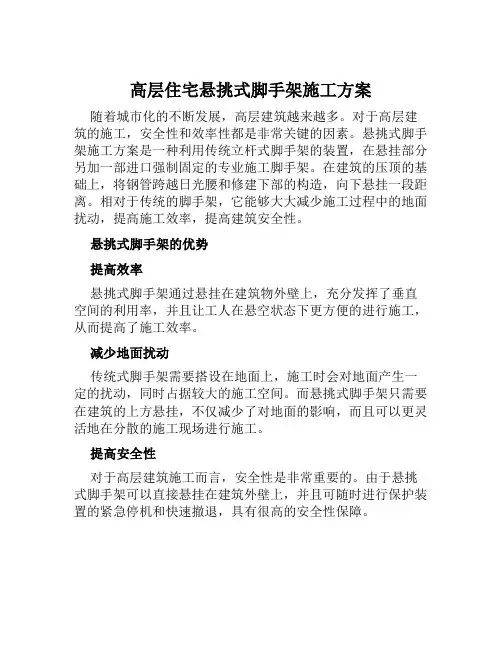 高层住宅悬挑式脚手架施工方案

随着城市化的不断发展，高层建筑越来越多。对于高层建筑的施工，安全性和效率性都是非常关键的因素。悬挑式脚手架施工方案是一种利用传统立杆式脚手架的装置，在悬挂部分另加一部进口强制固定的专业施工脚手架。在建筑的压顶的基础上，将钢管跨越日光腰和修建下部的构造，向下悬挂一段距离。相对于传统的脚手架，它能够大大减少施工过程中的地面扰动，提高施工效率，提高建筑安全性。

悬挑式脚手架的优势

提高效率

悬挑式脚手架通过悬挂在建筑物外壁上，充分发挥了垂直空间的利用率，并且让工人在悬空状态下更方便的进行施工，从而提高了施工效率。

减少地面扰动

传统式脚手架需要搭设在地面上，施工时会对地面产生一定的扰动，同时占据较大的施工空间。而悬挑式脚手架只需要在建筑的上方悬挂，不仅减少了对地面的影响，而且可以更灵活地在分散的施工现场进行施工。

提高安全性

对于高层建筑施工而言，安全性是非常重要的。由于悬挑式脚手架可以直接悬挂在建筑外壁上，并且可随时进行保护装置的紧急停机和快速撤退，具有很高的安全性保障。